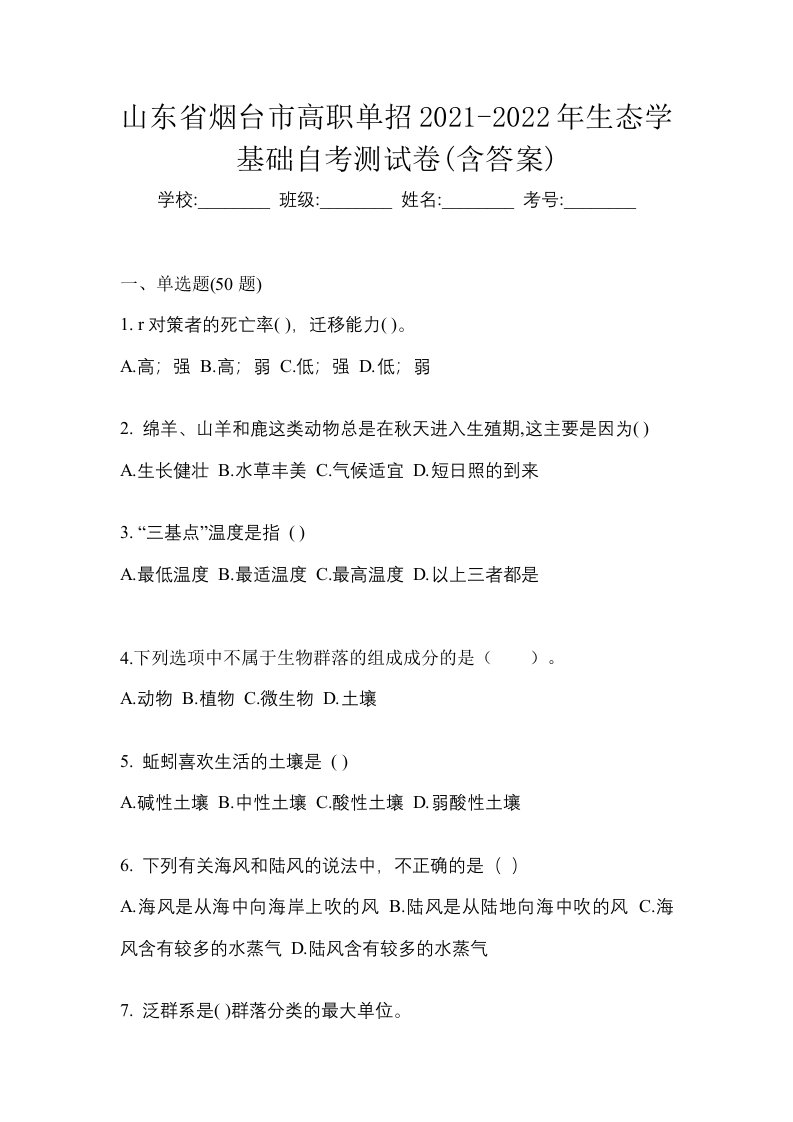 山东省烟台市高职单招2021-2022年生态学基础自考测试卷(含答案)

学校:________ 班级:________ 姓名:________ 考号:________

一、单选题(50 题)

1. r 对策者的死亡率( )，迁移能力( )。

A.高；强 B.高；弱 C.低；强 D.低；弱

2. 绵羊、山羊和鹿这类动物总是在秋天进入生殖期,这主要是因为( )

A.生长健壮 B.水草丰美 C.气候适宜 D.短日照的到来

3. “三基点”温度是指 ( )

A.最低温度 B.最适温度 C.最高温度 D.以上三者都是

4.下列选项中不属于生物群落的组成成分的是（　　）。

A.动物 B.植物 C.微生物 D.土壤

5. 蚯蚓喜欢生活的土壤是 ( )

A.碱性土壤 B.中性土壤 C.酸性土壤 D.弱酸性土壤

6. 下列有关海风和陆风的说法中，不正确的是（ ）

A.海风是从海中向海岸上吹的风 B.陆风是从陆地向海中吹的风 C.海风含有较多的水蒸气 D.陆风含有较多的水蒸气

7. 泛群系是( )群落分类的最大单位。